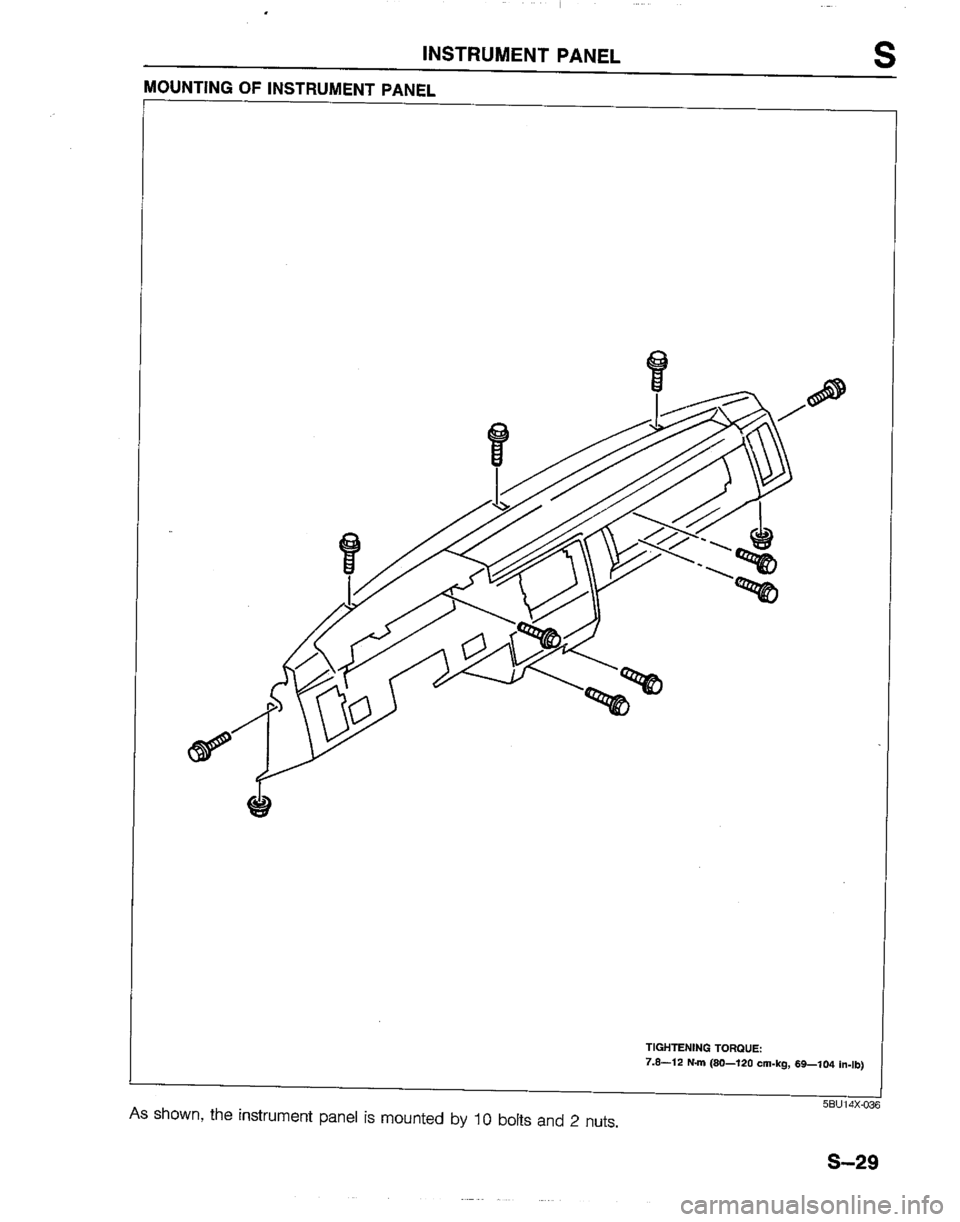 INSTRUMENT PANEL S

MOUNTING OF INSTRUMENT PANEL

TIGHTENING TORQUE:
7.8—12 N·m (80—120 cm-kg, 69—104 in-lb)

5BU14X-036

As shown, the instrument panel is mounted by 10 bolts and 2 nuts.

S–29

carmanualsonline.info